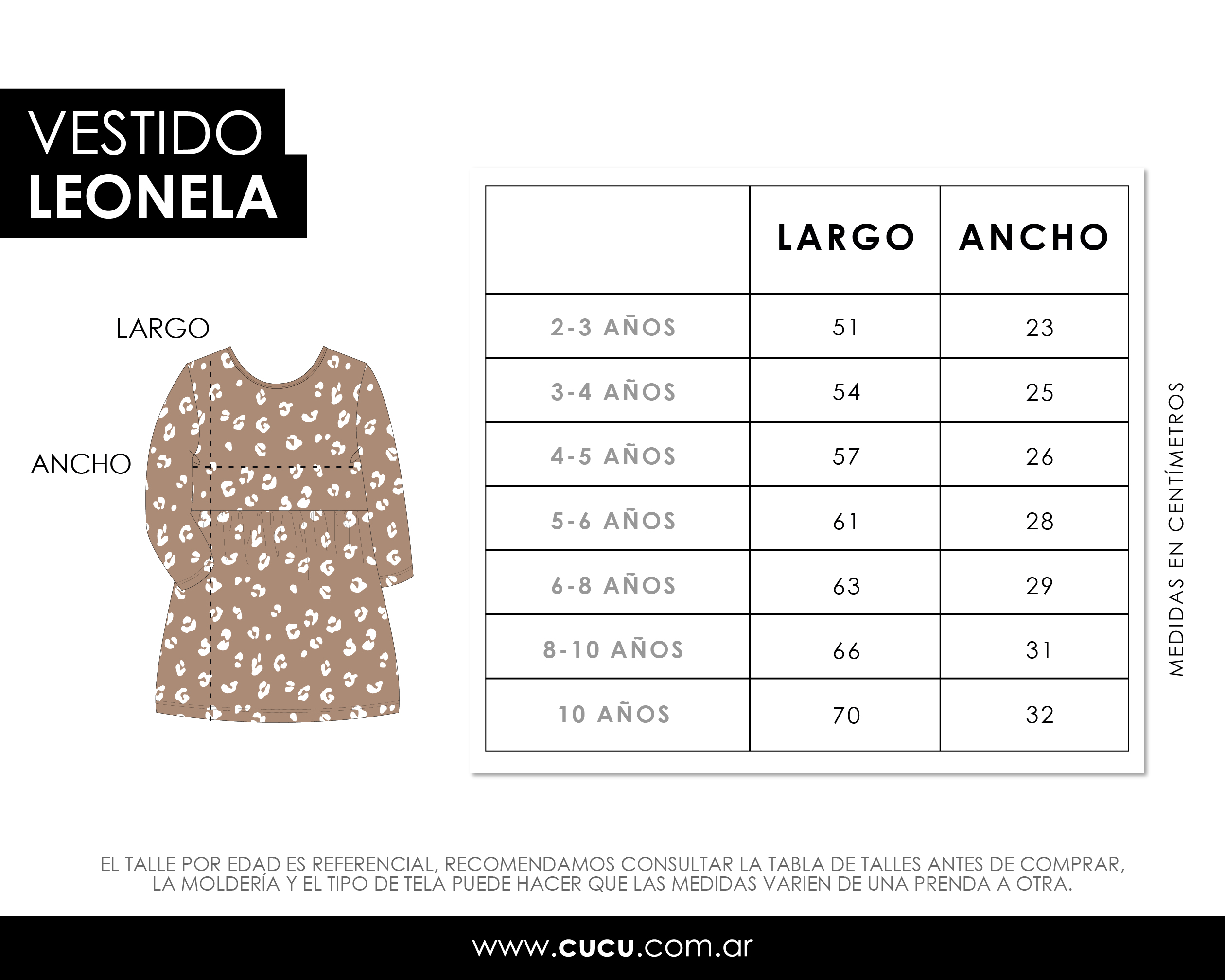 VESTIDO
LEONELA

LARGO

ANCHO

| | LARGO | ANCHO |
|---|---|---|
| 2-3 AÑOS | 51 | 23 |
| 3-4 AÑOS | 54 | 25 |
| 4-5 AÑOS | 57 | 26 |
| 5-6 AÑOS | 61 | 28 |
| 6-8 AÑOS | 63 | 29 |
| 8-10 AÑOS | 66 | 31 |
| 10 AÑOS | 70 | 32 |

MEDIDAS EN CENTÍMETROS

EL TALLE POR EDAD ES REFERENCIAL, RECOMENDAMOS CONSULTAR LA TABLA DE TALLES ANTES DE COMPRAR, LA MOLDERÍA Y EL TIPO DE TELA PUEDE HACER QUE LAS MEDIDAS VARIEN DE UNA PRENDA A OTRA.

www.cucu.com.ar